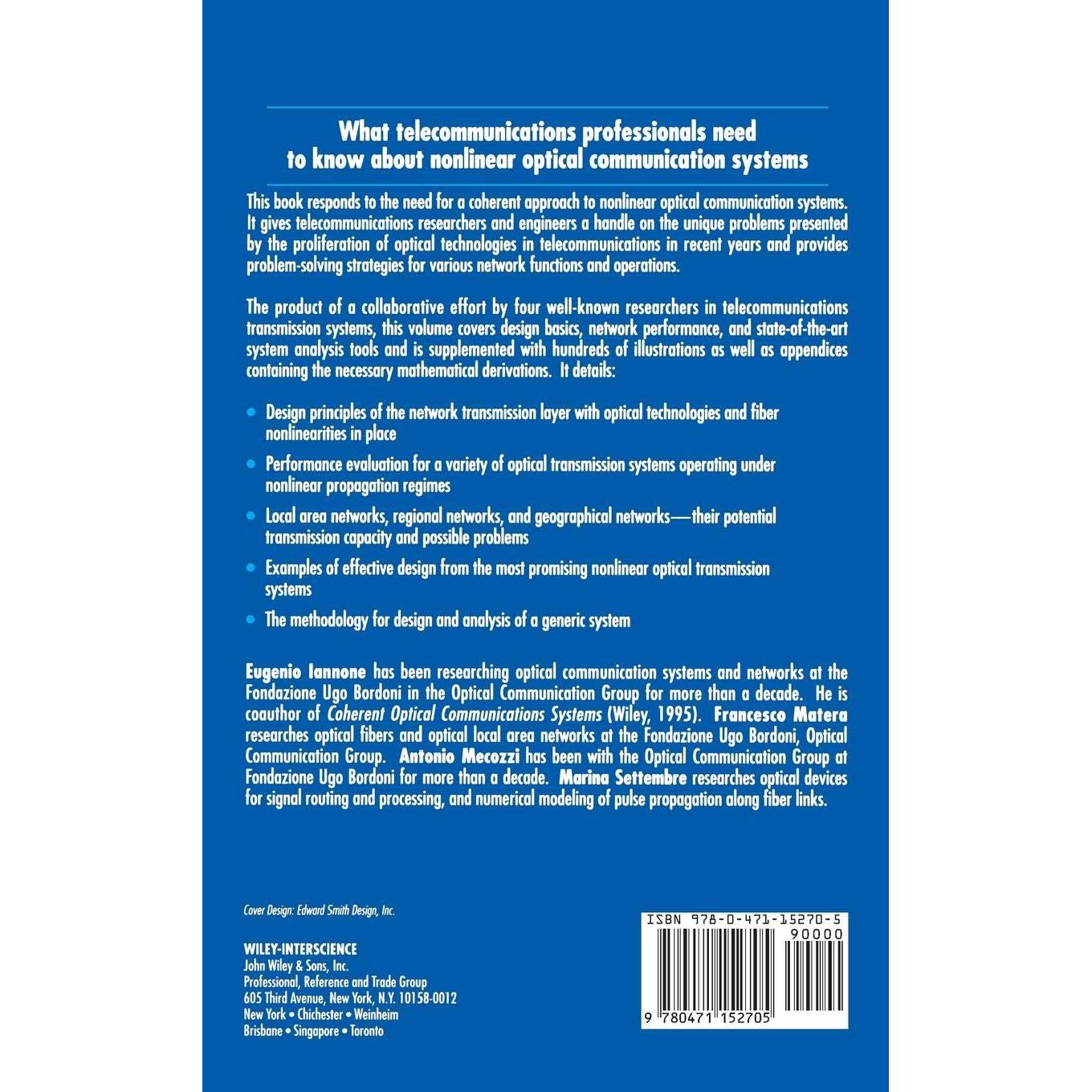 What telecommunications professionals need to know about nonlinear optical communication systems

This book responds to the need for a coherent approach to nonlinear optical communication systems. It gives telecommunications researchers and engineers a handle on the unique problems presented by the proliferation of optical technologies in telecommunications in recent years and provides problem-solving strategies for various network functions and operations.

The product of a collaborative effort by four well-known researchers in telecommunications transmission systems, this volume covers design basics, network performance, and state-of-the-art system analysis tools and is supplemented with hundreds of illustrations as well as appendices containing the necessary mathematical derivations. It details:

• Design principles of the network transmission layer with optical technologies and fiber nonlinearities in place

• Performance evaluation for a variety of optical transmission systems operating under nonlinear propagation regimes

• Local area networks, regional networks, and geographical networks—their potential transmission capacity and possible problems

• Examples of effective design from the most promising nonlinear optical transmission systems

• The methodology for design and analysis of a generic system

Eugenio Iannone has been researching optical communication systems and networks at the Fondazione Ugo Bordoni in the Optical Communication Group for more than a decade. He is coauthor of Coherent Optical Communications Systems (Wiley, 1995). Francesco Matera researches optical fibers and optical local area networks at the Fondazione Ugo Bordoni, Optical Communication Group. Antonio Mecozzi has been with the Optical Communication Group at Fondazione Ugo Bordoni for more than a decade. Marina Settembre researches optical devices for signal routing and processing, and numerical modeling of pulse propagation along fiber links.

Cover Design: Edward Smith Design, Inc.

WILEY-INTERSCIENCE
John Wiley & Sons, Inc.
Professional, Reference and Trade Group
605 Third Avenue, New York, N.Y. 10158-0012
New York • Chichester • Weinheim
Brisbane • Singapore • Toronto

ISBN 978-0-471-15270-5
90000
9 780471 152705